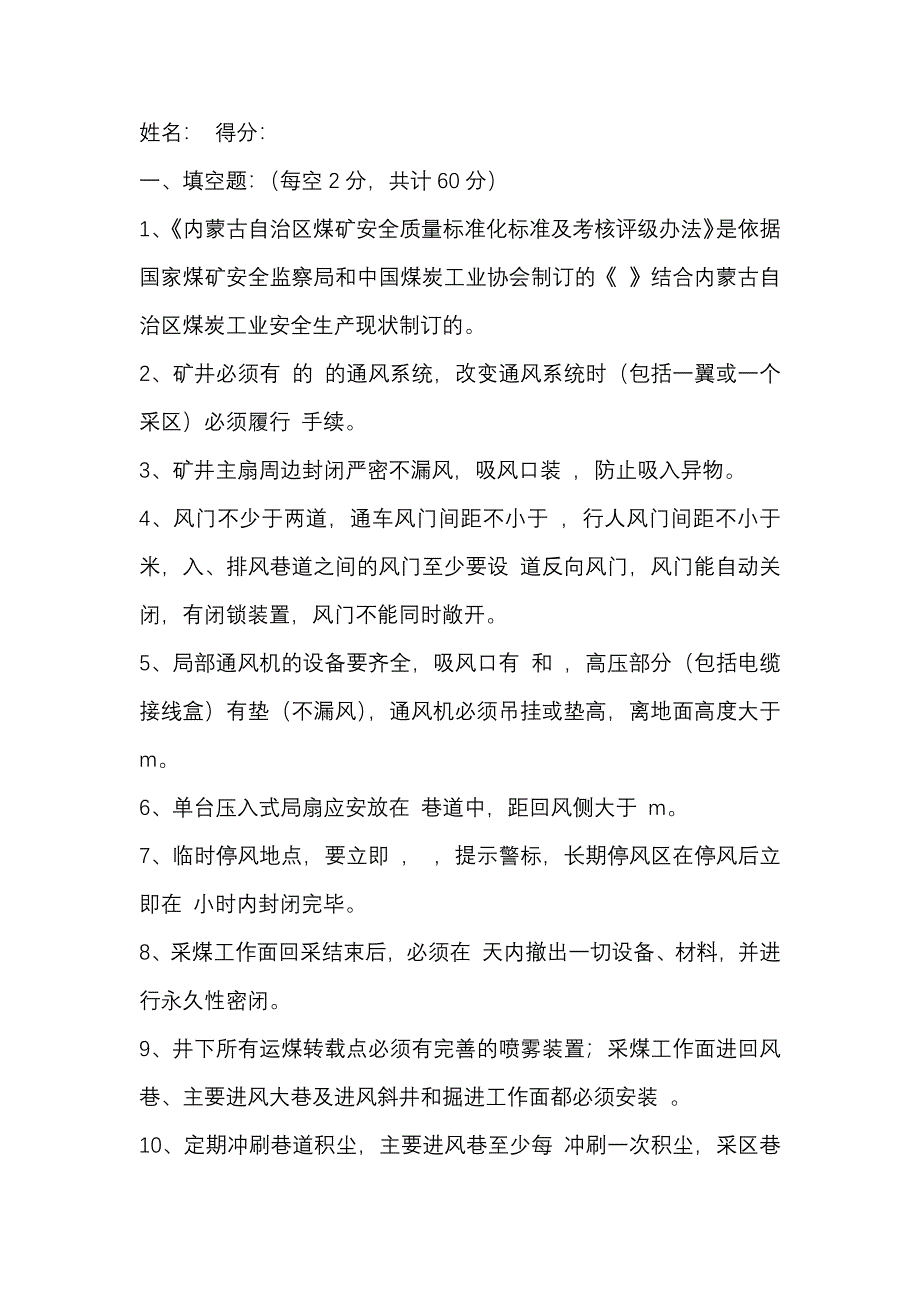 姓名:　得分:

一、填空题:（每空 2 分，共计 60 分）

1、《内蒙古自治区煤矿安全质量标准化标准及考核评级办法》是依据国家煤矿安全监察局和中国煤炭工业协会制订的《 》结合内蒙古自治区煤炭工业安全生产现状制订的。

2、矿井必须有 的 的通风系统，改变通风系统时（包括一翼或一个采区）必须履行 手续。

3、矿井主扇周边封闭严密不漏风，吸风口装 ，防止吸入异物。

4、风门不少于两道，通车风门间距不小于 ，行人风门间距不小于 米，入、排风巷道之间的风门至少要设 道反向风门，风门能自动关闭，有闭锁装置，风门不能同时敞开。

5、局部通风机的设备要齐全，吸风口有 和 ，高压部分（包括电缆接线盒）有垫（不漏风），通风机必须吊挂或垫高，离地面高度大于 m。

6、单台压入式局扇应安放在 巷道中，距回风侧大于 m。

7、临时停风地点，要立即 ， ，提示警标，长期停风区在停风后立即在 小时内封闭完毕。

8、采煤工作面回采结束后，必须在 天内撤出一切设备、材料，并进行永久性密闭。

9、井下所有运煤转载点必须有完善的喷雾装置；采煤工作面进回风巷、主要进风大巷及进风斜井和掘进工作面都必须安装 。

10、定期冲刷巷道积尘，主要进风巷至少每 冲刷一次积尘，采区巷